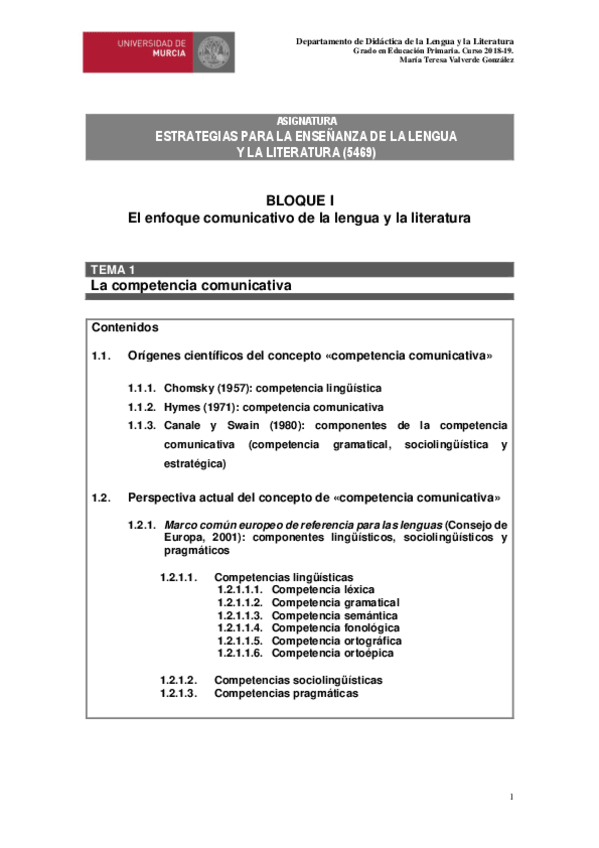 UNIVERSIDAD DE MURCIA

Departamento de Didáctica de la Lengua y la Literatura
Grado en Educación Primaria. Curso 2018-19.
María Teresa Valverde González

ASIGNATURA
ESTRATEGIAS PARA LA ENSEÑANZA DE LA LENGUA Y LA LITERATURA (5469)

BLOQUE I
El enfoque comunicativo de la lengua y la literatura

TEMA 1
La competencia comunicativa

Contenidos

1.1. Orígenes científicos del concepto «competencia comunicativa»

1.1.1. Chomsky (1957): competencia lingüística
1.1.2. Hymes (1971): competencia comunicativa
1.1.3. Canale y Swain (1980): componentes de la competencia comunicativa (competencia gramatical, sociolingüística y estratégica)

1.2. Perspectiva actual del concepto de «competencia comunicativa»

1.2.1. Marco común europeo de referencia para las lenguas (Consejo de Europa, 2001): componentes lingüísticos, sociolingüísticos y pragmáticos

1.2.1.1. Competencias lingüísticas
1.2.1.1.1. Competencia léxica
1.2.1.1.2. Competencia gramatical
1.2.1.1.3. Competencia semántica
1.2.1.1.4. Competencia fonológica
1.2.1.1.5. Competencia ortográfica
1.2.1.1.6. Competencia ortoépica

1.2.1.2. Competencias sociolingüísticas
1.2.1.3. Competencias pragmáticas

1